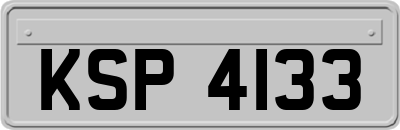 KSP 4133